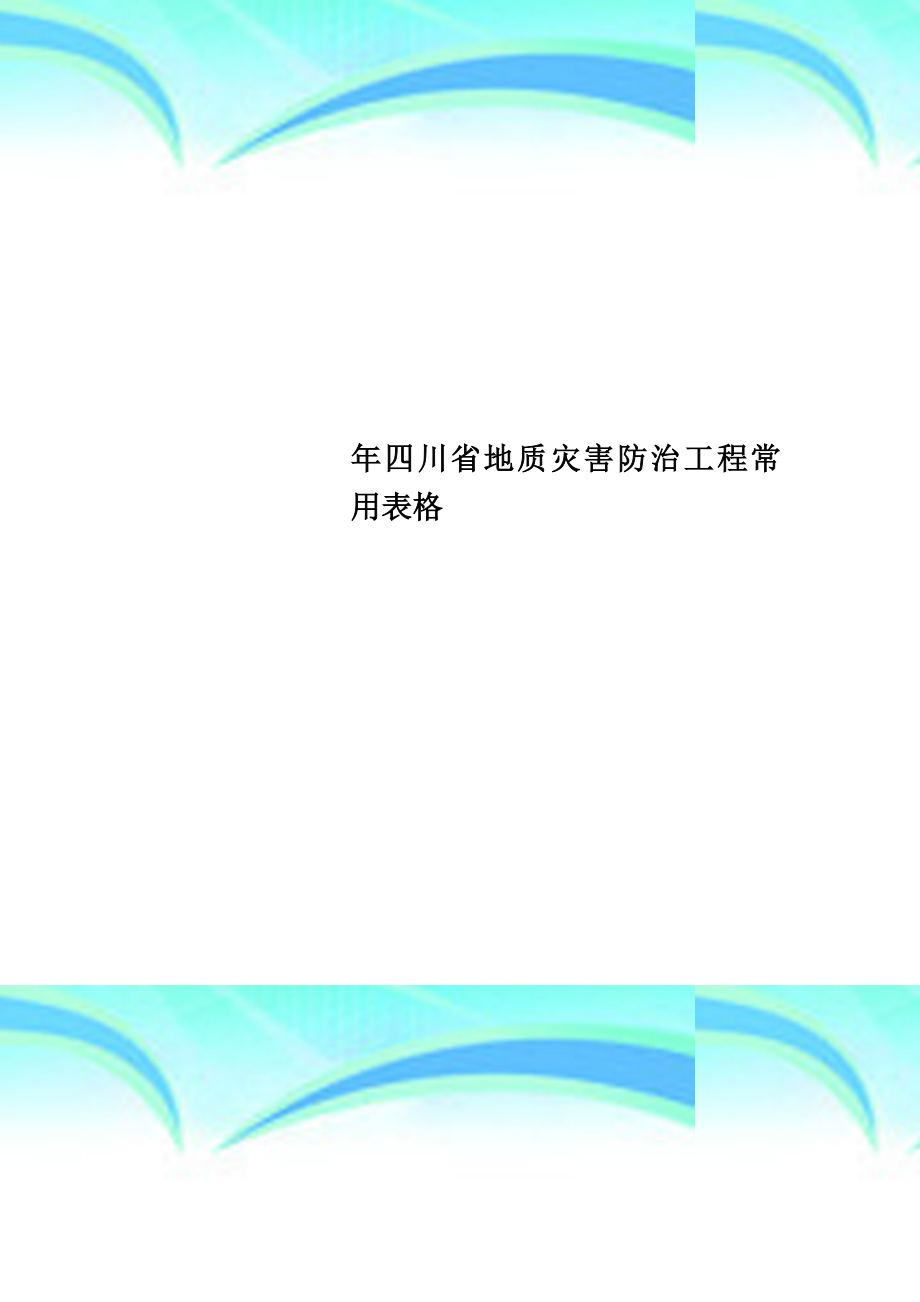 年四川省地质灾害防治工程常用表格